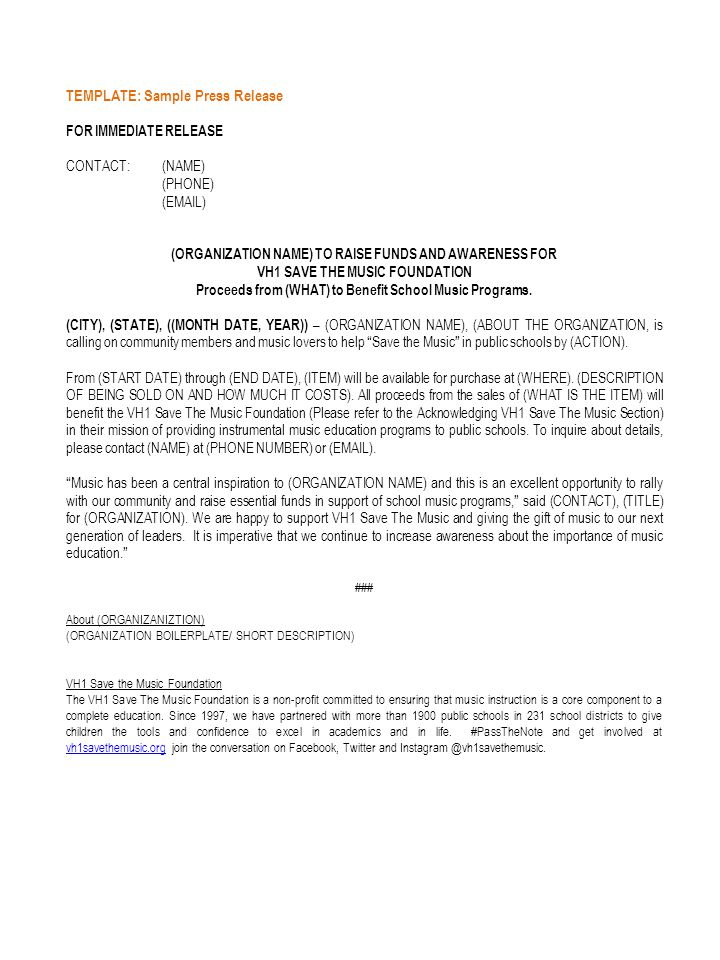 TEMPLATE: Sample Press Release

FOR IMMEDIATE RELEASE

CONTACT: (NAME)
(PHONE)
(EMAIL)

(ORGANIZATION NAME) TO RAISE FUNDS AND AWARENESS FOR
VH1 SAVE THE MUSIC FOUNDATION
Proceeds from (WHAT) to Benefit School Music Programs.

(CITY), (STATE), ((MONTH DATE, YEAR)) – (ORGANIZATION NAME), (ABOUT THE ORGANIZATION, is calling on community members and music lovers to help "Save the Music" in public schools by (ACTION).

From (START DATE) through (END DATE), (ITEM) will be available for purchase at (WHERE). (DESCRIPTION OF BEING SOLD ON AND HOW MUCH IT COSTS). All proceeds from the sales of (WHAT IS THE ITEM) will benefit the VH1 Save The Music Foundation (Please refer to the Acknowledging VH1 Save The Music Section) in their mission of providing instrumental music education programs to public schools. To inquire about details, please contact (NAME) at (PHONE NUMBER) or (EMAIL).

"Music has been a central inspiration to (ORGANIZATION NAME) and this is an excellent opportunity to rally with our community and raise essential funds in support of school music programs," said (CONTACT), (TITLE) for (ORGANIZATION). We are happy to support VH1 Save The Music and giving the gift of music to our next generation of leaders. It is imperative that we continue to increase awareness about the importance of music education."

###

About (ORGANIZANIZTION)
(ORGANIZATION BOILERPLATE/ SHORT DESCRIPTION)

VH1 Save the Music Foundation
The VH1 Save The Music Foundation is a non-profit committed to ensuring that music instruction is a core component to a complete education. Since 1997, we have partnered with more than 1900 public schools in 231 school districts to give children the tools and confidence to excel in academics and in life. #PassTheNote and get involved at vh1savethemusic.org join the conversation on Facebook, Twitter and Instagram @vh1savethemusic.